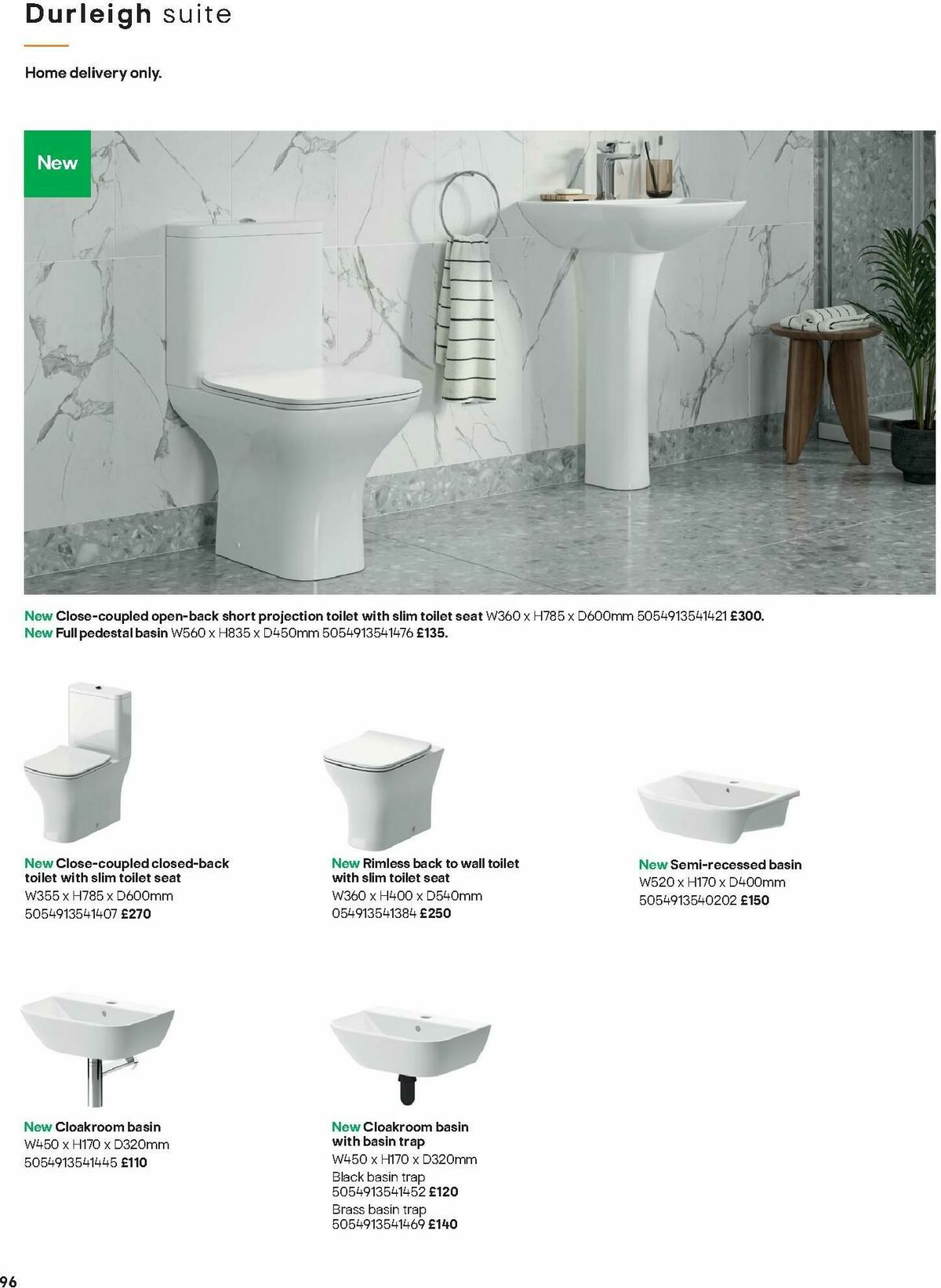 Durleigh suite

Home delivery only.

New

New Close-coupled open-back short projection toilet with slim toilet seat W360 x H785 x D600mm 5054913541421 £300.
New Full pedestal basin W560 x H835 x D450mm 5054913541476 £135.

New Close-coupled closed-back toilet with slim toilet seat
W355 x H785 x D600mm
5054913541407 £270

New Rimless back to wall toilet with slim toilet seat
W360 x H400 x D540mm
054913541384 £250

New Semi-recessed basin
W520 x H170 x D400mm
5054913540202 £150

New Cloakroom basin
W450 x H170 x D320mm
5054913541445 £110

New Cloakroom basin with basin trap
W450 x H170 x D320mm
Black basin trap
5054913541452 £120
Brass basin trap
5054913541469 £140

96